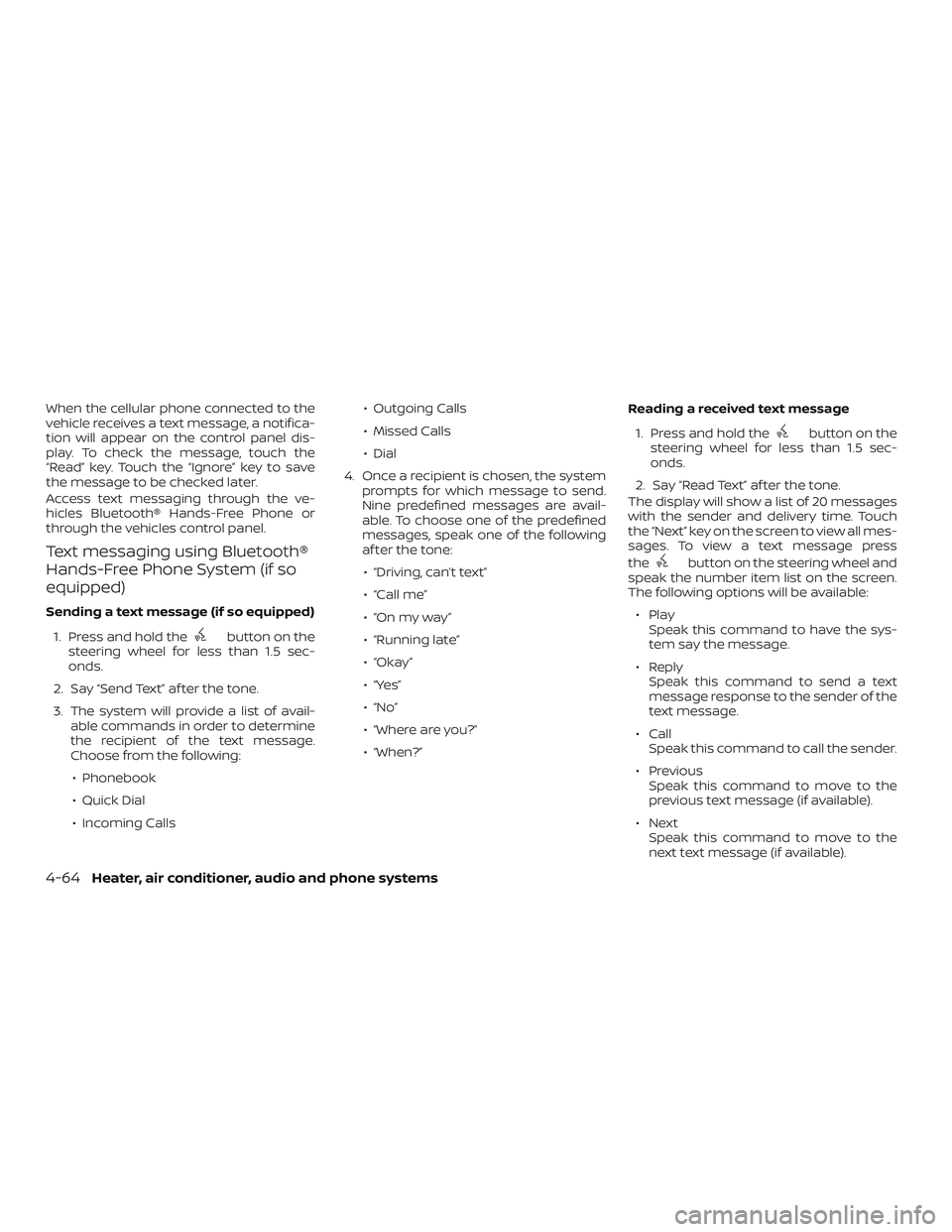 When the cellular phone connected to the vehicle receives a text message, a notification will appear on the control panel display. To check the message, touch the "Read" key. Touch the "Ignore" key to save the message to be checked later.

Access text messaging through the vehicles Bluetooth® Hands-Free Phone or through the vehicles control panel.

Text messaging using Bluetooth® Hands-Free Phone System (if so equipped)

Sending a text message (if so equipped)

1. Press and hold the button on the steering wheel for less than 1.5 seconds.

2. Say "Send Text" after the tone.

3. The system will provide a list of available commands in order to determine the recipient of the text message. Choose from the following:

• Phonebook

• Quick Dial

• Incoming Calls

• Outgoing Calls

• Missed Calls

• Dial

4. Once a recipient is chosen, the system prompts for which message to send. Nine predefined messages are available. To choose one of the predefined messages, speak one of the following after the tone:

• "Driving, can't text"

• "Call me"

• "On my way"

• "Running late"

• "Okay"

• "Yes"

• "No"

• "Where are you?"

• "When?"

Reading a received text message

1. Press and hold the button on the steering wheel for less than 1.5 seconds.

2. Say "Read Text" after the tone.

The display will show a list of 20 messages with the sender and delivery time. Touch the "Next" key on the screen to view all messages. To view a text message press the button on the steering wheel and speak the number item list on the screen. The following options will be available:

• Play
Speak this command to have the system say the message.

• Reply
Speak this command to send a text message response to the sender of the text message.

• Call
Speak this command to call the sender.

• Previous
Speak this command to move to the previous text message (if available).

• Next
Speak this command to move to the next text message (if available).

4-64 Heater, air conditioner, audio and phone systems

carmanualsonline.info